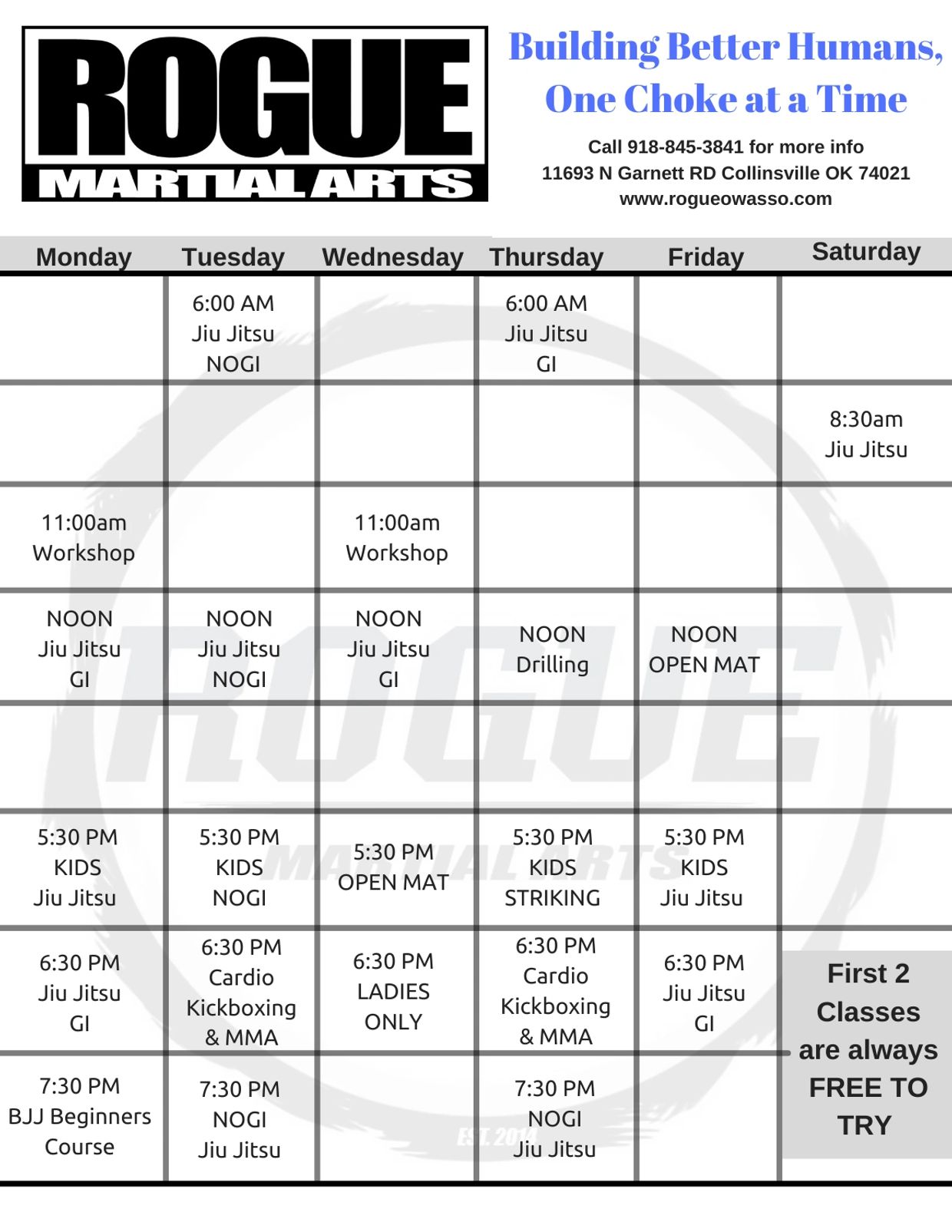 ROGUE
MARTIAL ARTS

Building Better Humans, One Choke at a Time

Call 918-845-3841 for more info
11693 N Garnett RD Collinsville OK 74021
www.rogueowasso.com

| Monday | Tuesday | Wednesday | Thursday | Friday | Saturday |
|---|---|---|---|---|---|
| | 6:00 AM Jiu Jitsu NOGI | | 6:00 AM Jiu Jitsu GI | | |
| | | | | | 8:30am Jiu Jitsu |
| 11:00am Workshop | | 11:00am Workshop | | | |
| NOON Jiu Jitsu GI | NOON Jiu Jitsu NOGI | NOON Jiu Jitsu GI | NOON Drilling | NOON OPEN MAT | |
| | | | | | |
| 5:30 PM KIDS Jiu Jitsu | 5:30 PM KIDS NOGI | 5:30 PM OPEN MAT | 5:30 PM KIDS STRIKING | 5:30 PM KIDS Jiu Jitsu | |
| 6:30 PM Jiu Jitsu GI | 6:30 PM Cardio Kickboxing & MMA | 6:30 PM LADIES ONLY | 6:30 PM Cardio Kickboxing & MMA | 6:30 PM Jiu Jitsu GI | First 2 Classes are always FREE TO TRY |
| 7:30 PM BJJ Beginners Course | 7:30 PM NOGI Jiu Jitsu | | 7:30 PM NOGI Jiu Jitsu | | |

ROGUE MARTIAL ARTS EST. 2014